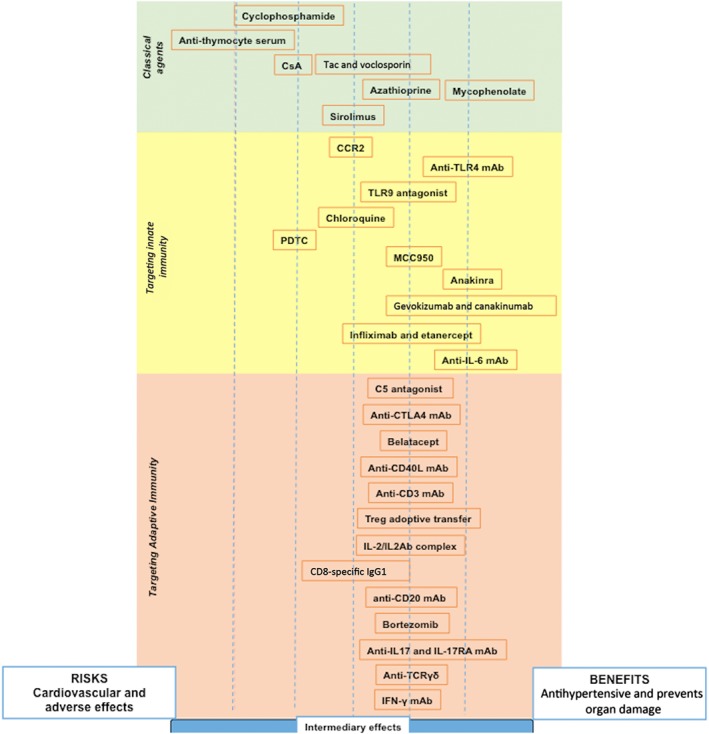 Classical agents

Cyclophosphamide

Anti-thymocyte serum

CsA

Tac and voclosporin

Azathioprine

Mycophenolate

Sirolimus

Targeting innate immunity

CCR2

Anti-TLR4 mAb

TLR9 antagonist

Chloroquine

PDTC

MCC950

Anakinra

Gevokizumab and canakinumab

Infliximab and etanercept

Anti-IL-6 mAb

Targeting Adaptive Immunity

C5 antagonist

Anti-CTLA4 mAb

Belatacept

Anti-CD40L mAb

Anti-CD3 mAb

Treg adoptive transfer

IL-2/IL2Ab complex

CD8-specific IgG1

anti-CD20 mAb

Bortezomib

Anti-IL17 and IL-17RA mAb

Anti-TCRγδ

IFN-γ mAb

RISKS
Cardiovascular and adverse effects

BENEFITS
Antihypertensive and prevents organ damage

Intermediary effects